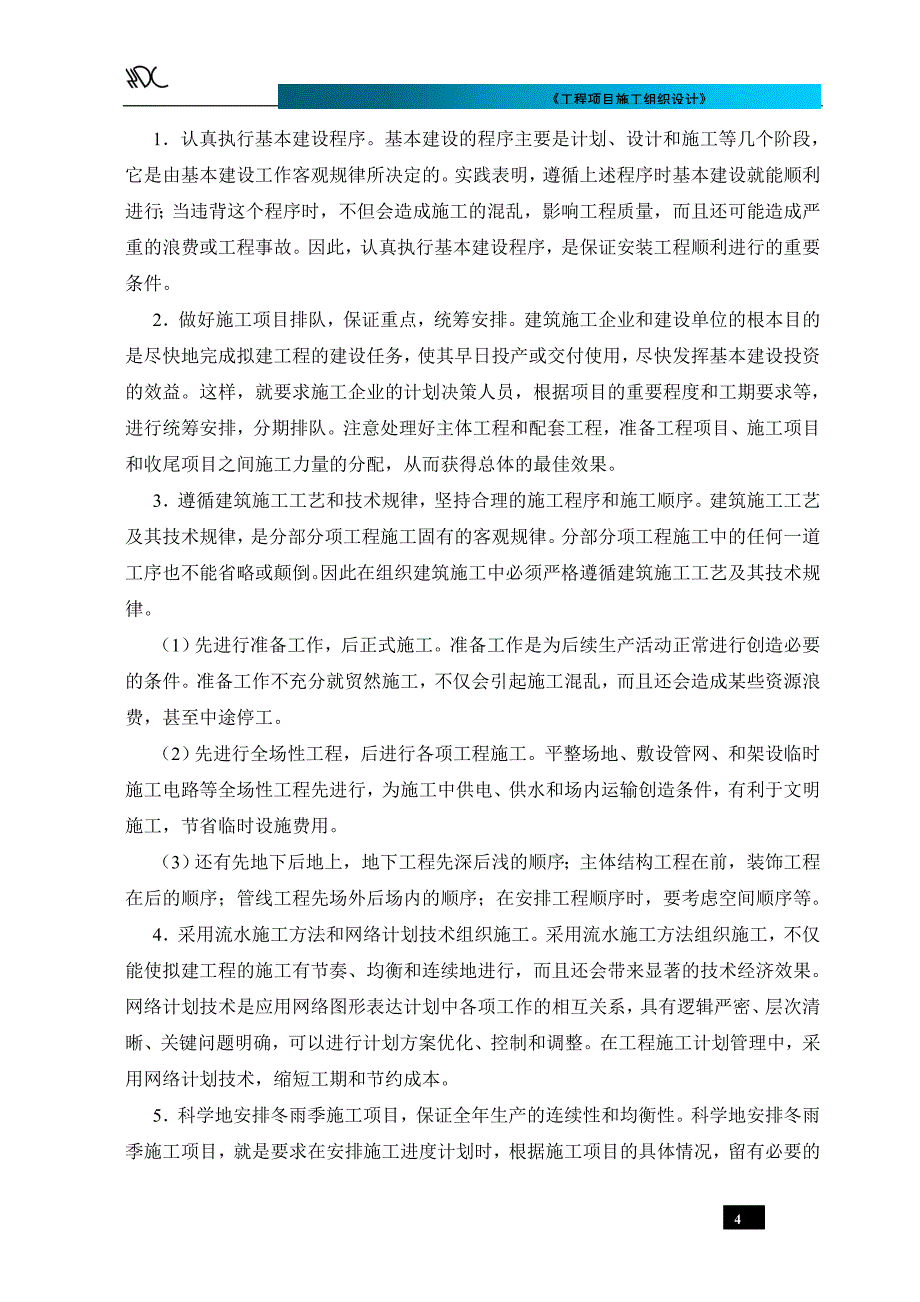 《工程项目施工组织设计》

1．认真执行基本建设程序。基本建设的程序主要是计划、设计和施工等几个阶段，它是由基本建设工作客观规律所决定的。实践表明，遵循上述程序时基本建设就能顺利进行；当违背这个程序时，不但会造成施工的混乱，影响工程质量，而且还可能造成严重的浪费或工程事故。因此，认真执行基本建设程序，是保证安装工程顺利进行的重要条件。

2．做好施工项目排队，保证重点，统筹安排。建筑施工企业和建设单位的根本目的是尽快地完成拟建工程的建设任务，使其早日投产或交付使用，尽快发挥基本建设投资的效益。这样，就要求施工企业的计划决策人员，根据项目的重要程度和工期要求等，进行统筹安排，分期排队。注意处理好主体工程和配套工程，准备工程项目、施工项目和收尾项目之间施工力量的分配，从而获得总体的最佳效果。

3．遵循建筑施工工艺和技术规律，坚持合理的施工程序和施工顺序。建筑施工工艺及其技术规律，是分部分项工程施工固有的客观规律。分部分项工程施工中的任何一道工序也不能省略或颠倒。因此在组织建筑施工中必须严格遵循建筑施工工艺及其技术规律。

（1）先进行准备工作，后正式施工。准备工作是为后续生产活动正常进行创造必要的条件。准备工作不充分就贸然施工，不仅会引起施工混乱，而且还会造成某些资源浪费，甚至中途停工。

（2）先进行全场性工程，后进行各项工程施工。平整场地、敷设管网、和架设临时施工电路等全场性工程先进行，为施工中供电、供水和场内运输创造条件，有利于文明施工，节省临时设施费用。

（3）还有先地下后地上，地下工程先深后浅的顺序；主体结构工程在前，装饰工程在后的顺序；管线工程先场外后场内的顺序；在安排工程顺序时，要考虑空间顺序等。

4．采用流水施工方法和网络计划技术组织施工。采用流水施工方法组织施工，不仅能使拟建工程的施工有节奏、均衡和连续地进行，而且还会带来显著的技术经济效果。网络计划技术是应用网络图形表达计划中各项工作的相互关系，具有逻辑严密、层次清晰、关键问题明确，可以进行计划方案优化、控制和调整。在工程施工计划管理中，采用网络计划技术，缩短工期和节约成本。

5．科学地安排冬雨季施工项目，保证全年生产的连续性和均衡性。科学地安排冬雨季施工项目，就是要求在安排施工进度计划时，根据施工项目的具体情况，留有必要的

4